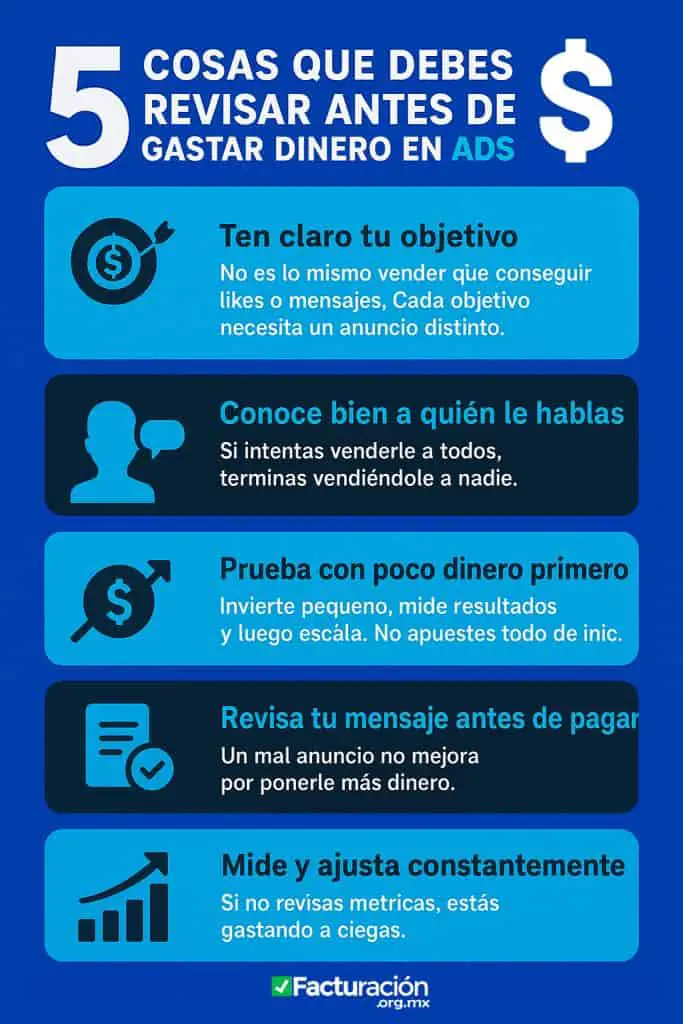 5 COSAS QUE DEBES REVISAR ANTES DE GASTAR DINERO EN ADS $

Ten claro tu objetivo
No es lo mismo vender qùe conseguir likes o mensajes, Cada objetivo necesita un anuncio distinto.

Conoce bien a quién le hablas
Si intentas venderle a todos, terminas vendiéndole a nadie.

Prueba con poco dinero primero
Invierte pequeno, mide resultados y luego escála. No apuestes todo de inic.

Revisa tu mensaje antes de pagar
Un mal anuncio no mejora por ponerle más dinero.

Mide y ajusta constantemente
Si no revisas metricas, estás gastando a ciegas.

Facturación .org.mx